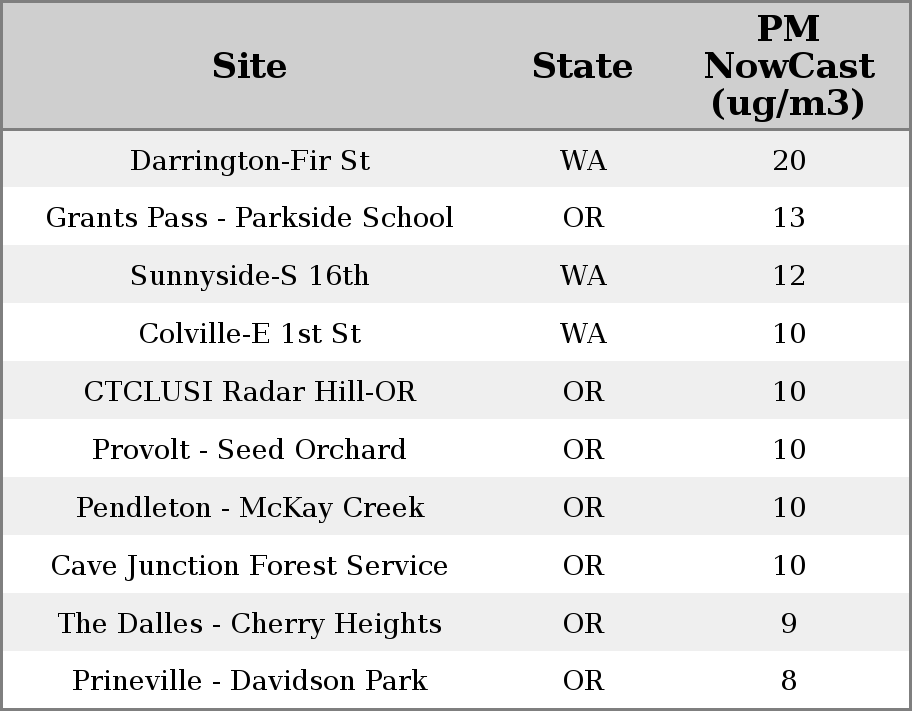 | Site | State | PM NowCast (ug/m3) |
|---|---|---|
| Darrington-Fir St | WA | 20 |
| Grants Pass - Parkside School | OR | 13 |
| Sunnyside-S 16th | WA | 12 |
| Colville-E 1st St | WA | 10 |
| CTCLUSI Radar Hill-OR | OR | 10 |
| Provolt - Seed Orchard | OR | 10 |
| Pendleton - McKay Creek | OR | 10 |
| Cave Junction Forest Service | OR | 10 |
| The Dalles - Cherry Heights | OR | 9 |
| Prineville - Davidson Park | OR | 8 |